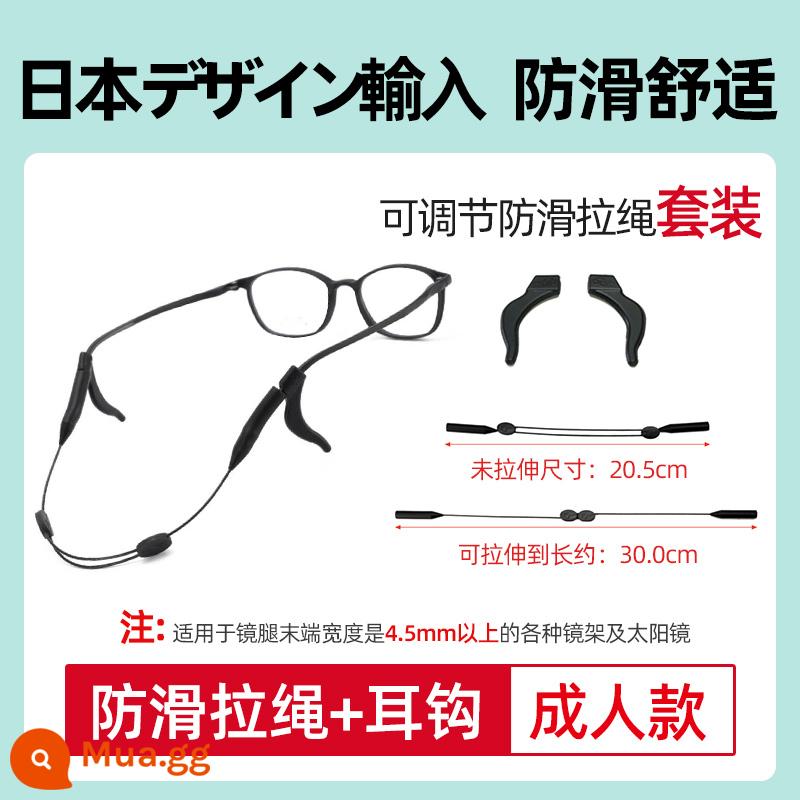 日本デザイン輸入 防滑舒适

可调节防滑拉绳套装

未拉伸尺寸：20.5cm

可拉伸到长约：30.0cm

注：适用于镜腿末端宽度是4.5mm以上的各种镜架及太阳镜

防滑拉绳+耳钩 成人款

Mua.gg